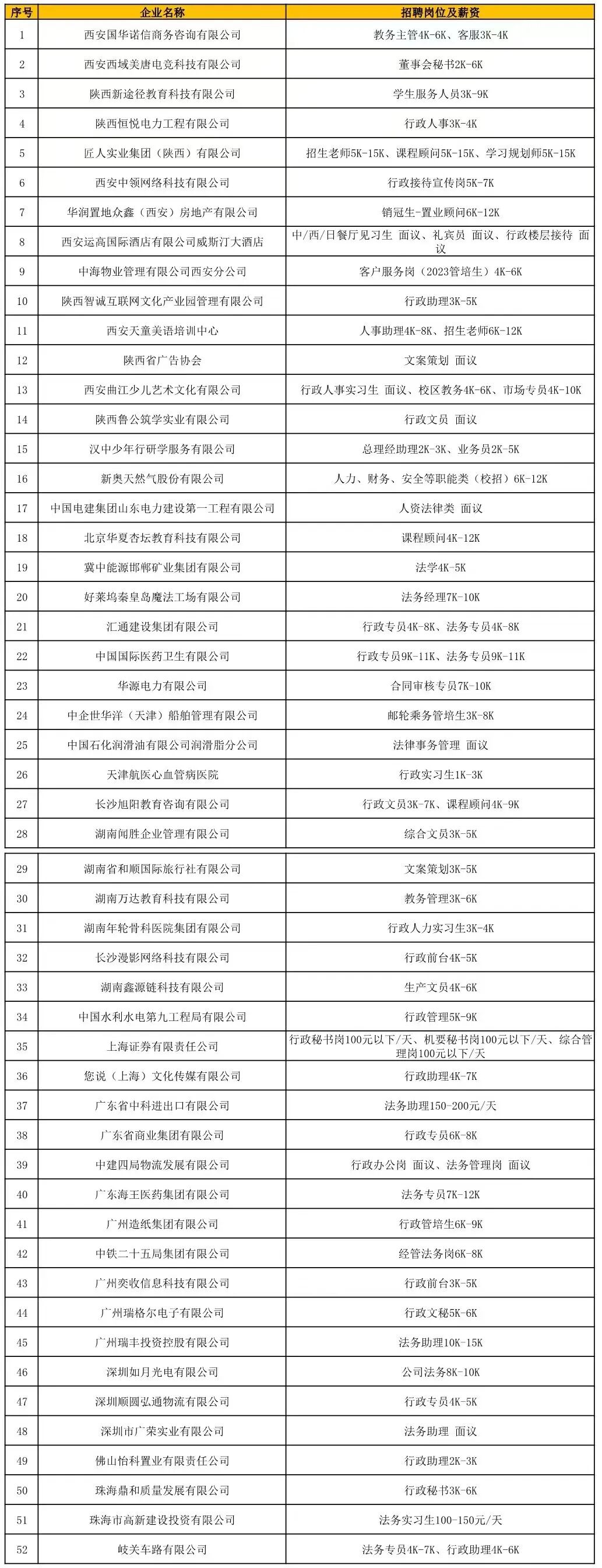 | 序号 | 企业名称 | 招聘岗位及薪资 |
|---|---|---|
| 1 | 西安国华诺信商务咨询有限公司 | 教务主管4K-6K、客服3K-4K |
| 2 | 西安西域美唐电竞科技有限公司 | 董事会秘书2K-6K |
| 3 | 陕西新途径教育科技有限公司 | 学生服务人员3K-9K |
| 4 | 陕西恒悦电力工程有限公司 | 行政人事3K-4K |
| 5 | 匠人实业集团（陕西）有限公司 | 招生老师5K-15K、课程顾问5K-15K、学习规划师5K-15K |
| 6 | 西安中领网络科技有限公司 | 行政接待宣传岗5K-7K |
| 7 | 华润置地众鑫（西安）房地产有限公司 | 销冠生-置业顾问6K-12K |
| 8 | 西安运高国际酒店有限公司威斯汀大酒店 | 中/西/日餐厅见习生 面议、礼宾员 面议、行政楼层接待 面议 |
| 9 | 中海物业管理有限公司西安分公司 | 客户服务岗（2023管培生）4K-6K |
| 10 | 陕西智诚互联网文化产业园管理有限公司 | 行政助理3K-5K |
| 11 | 西安天童美语培训中心 | 人事助理4K-8K、招生老师6K-12K |
| 12 | 陕西省广告协会 | 文案策划 面议 |
| 13 | 西安曲江少儿艺术文化有限公司 | 行政人事实习生 面议、校区教务4K-6K、市场专员4K-10K |
| 14 | 陕西鲁公筑学实业有限公司 | 行政文员 面议 |
| 15 | 汉中少年行研学服务有限公司 | 总理经助理2K-3K、业务员2K-5K |
| 16 | 新奥天然气股份有限公司 | 人力、财务、安全等职能类（校招）6K-12K |
| 17 | 中国电建集团山东电力建设第一工程有限公司 | 人资法律类 面议 |
| 18 | 北京华夏杏坛教育科技有限公司 | 课程顾问4K-12K |
| 19 | 冀中能源邯郸矿业集团有限公司 | 法学4K-5K |
| 20 | 好莱坞秦皇岛魔法工场有限公司 | 法务经理7K-10K |
| 21 | 汇通建设集团有限公司 | 行政专员4K-8K、法务专员4K-8K |
| 22 | 中国国际医药卫生有限公司 | 行政专员9K-11K、法务专员9K-11K |
| 23 | 华源电力有限公司 | 合同审核专员7K-10K |
| 24 | 中企世华洋（天津）船舶管理有限公司 | 邮轮乘务管培生3K-8K |
| 25 | 中国石化润滑油有限公司润滑脂分公司 | 法律事务管理 面议 |
| 26 | 天津航医心血管病医院 | 行政实习生1K-3K |
| 27 | 长沙旭阳教育咨询有限公司 | 行政文员3K-7K、课程顾问4K-9K |
| 28 | 湖南闻胜企业管理有限公司 | 综合文员3K-5K |
| 29 | 湖南省和顺国际旅行社有限公司 | 文案策划3K-5K |
| 30 | 湖南万达教育科技有限公司 | 教务管理3K-6K |
| 31 | 湖南年轮骨科医院集团有限公司 | 行政人力实习生3K-4K |
| 32 | 长沙漫影网络科技有限公司 | 行政前台4K-5K |
| 33 | 湖南鑫源链科技有限公司 | 生产文员4K-6K |
| 34 | 中国水利水电第九工程局有限公司 | 行政管理5K-9K |
| 35 | 上海证券有限责任公司 | 行政秘书岗100元以下/天、机要秘书岗100元以下/天、综合管理岗100元以下/天 |
| 36 | 您说（上海）文化传媒有限公司 | 行政助理4K-7K |
| 37 | 广东省中科进出口有限公司 | 法务助理150-200元/天 |
| 38 | 广东省商业集团有限公司 | 行政专员6K-8K |
| 39 | 中建四局物流发展有限公司 | 行政办公岗 面议、法务管理岗 面议 |
| 40 | 广东海王医药集团有限公司 | 法务专员7K-12K |
| 41 | 广州造纸集团有限公司 | 行政管培生6K-9K |
| 42 | 中铁二十五局集团有限公司 | 经管法务岗6K-8K |
| 43 | 广州奕收信息科技有限公司 | 行政前台3K-5K |
| 44 | 广州瑞格尔电子有限公司 | 行政文秘5K-6K |
| 45 | 广州瑞丰投资控股有限公司 | 法务助理10K-15K |
| 46 | 深圳如月光电有限公司 | 公司法务8K-10K |
| 47 | 深圳顺圆弘通物流有限公司 | 行政专员4K-5K |
| 48 | 深圳市广荣实业有限公司 | 法务助理 面议 |
| 49 | 佛山怡科置业有限责任公司 | 行政助理2K-3K |
| 50 | 珠海鼎和质量发展有限公司 | 行政秘书3K-6K |
| 51 | 珠海市高新建设投资有限公司 | 法务实习生100-150元/天 |
| 52 | 岐关车路有限公司 | 法务专员4K-7K、行政助理4K-6K |